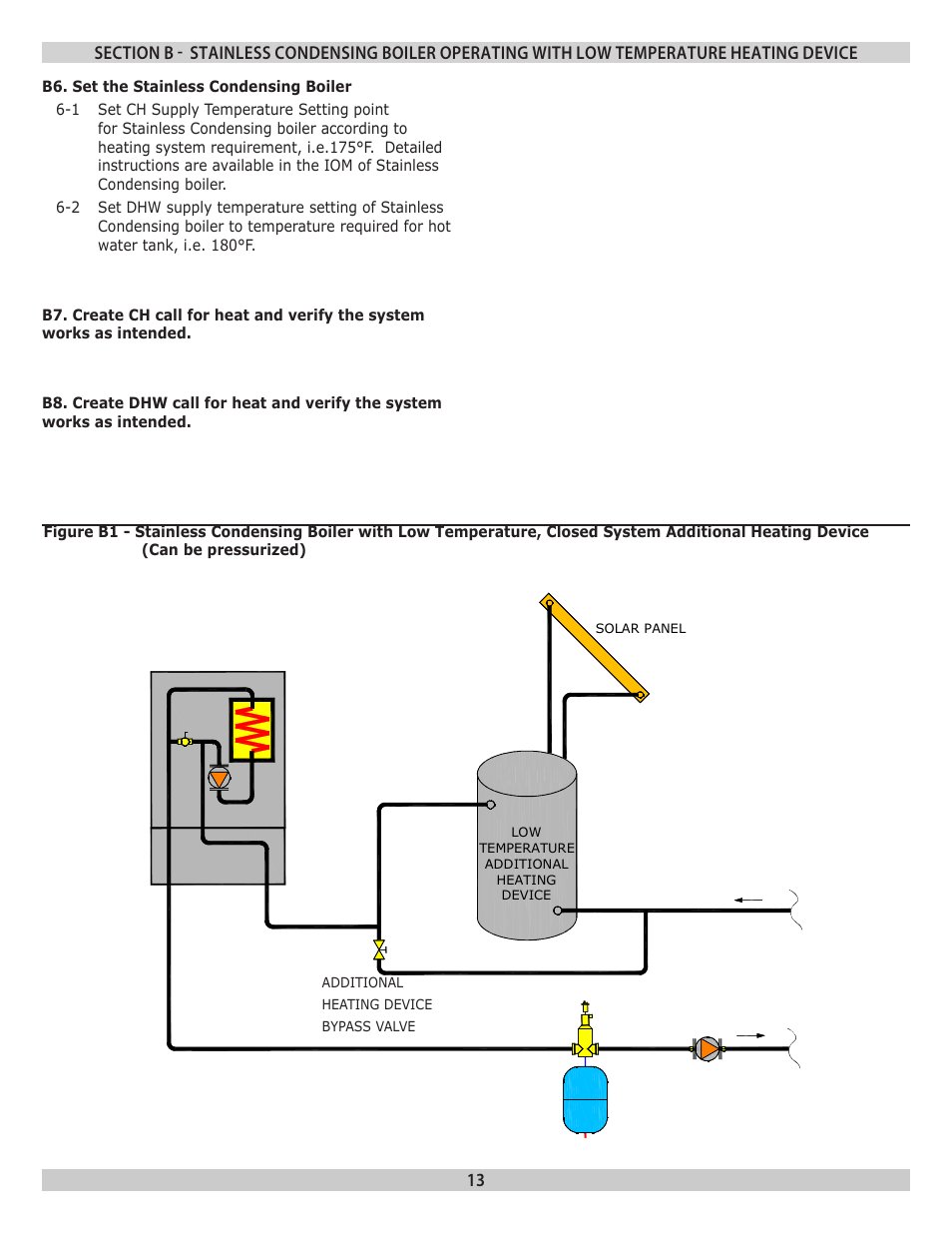 SECTION B - STAINLESS CONDENSING BOILER OPERATING WITH LOW TEMPERATURE HEATING DEVICE

B6. Set the Stainless Condensing Boiler

6-1 Set CH Supply Temperature Setting point for Stainless Condensing boiler according to heating system requirement, i.e.175°F. Detailed instructions are available in the IOM of Stainless Condensing boiler.

6-2 Set DHW supply temperature setting of Stainless Condensing boiler to temperature required for hot water tank, i.e. 180°F.

B7. Create CH call for heat and verify the system works as intended.

B8. Create DHW call for heat and verify the system works as intended.

Figure B1 - Stainless Condensing Boiler with Low Temperature, Closed System Additional Heating Device (Can be pressurized)

SOLAR PANEL

LOW TEMPERATURE ADDITIONAL HEATING DEVICE

ADDITIONAL HEATING DEVICE BYPASS VALVE

13